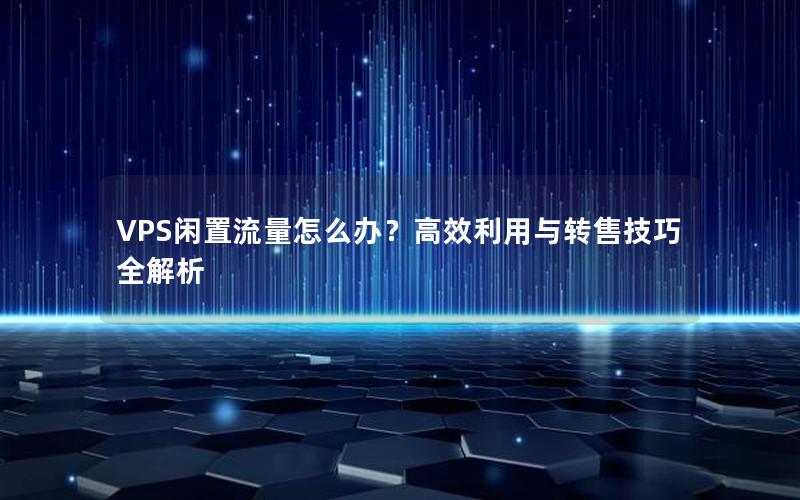 VPS闲置流量怎么办？高效利用与转售技巧全解析